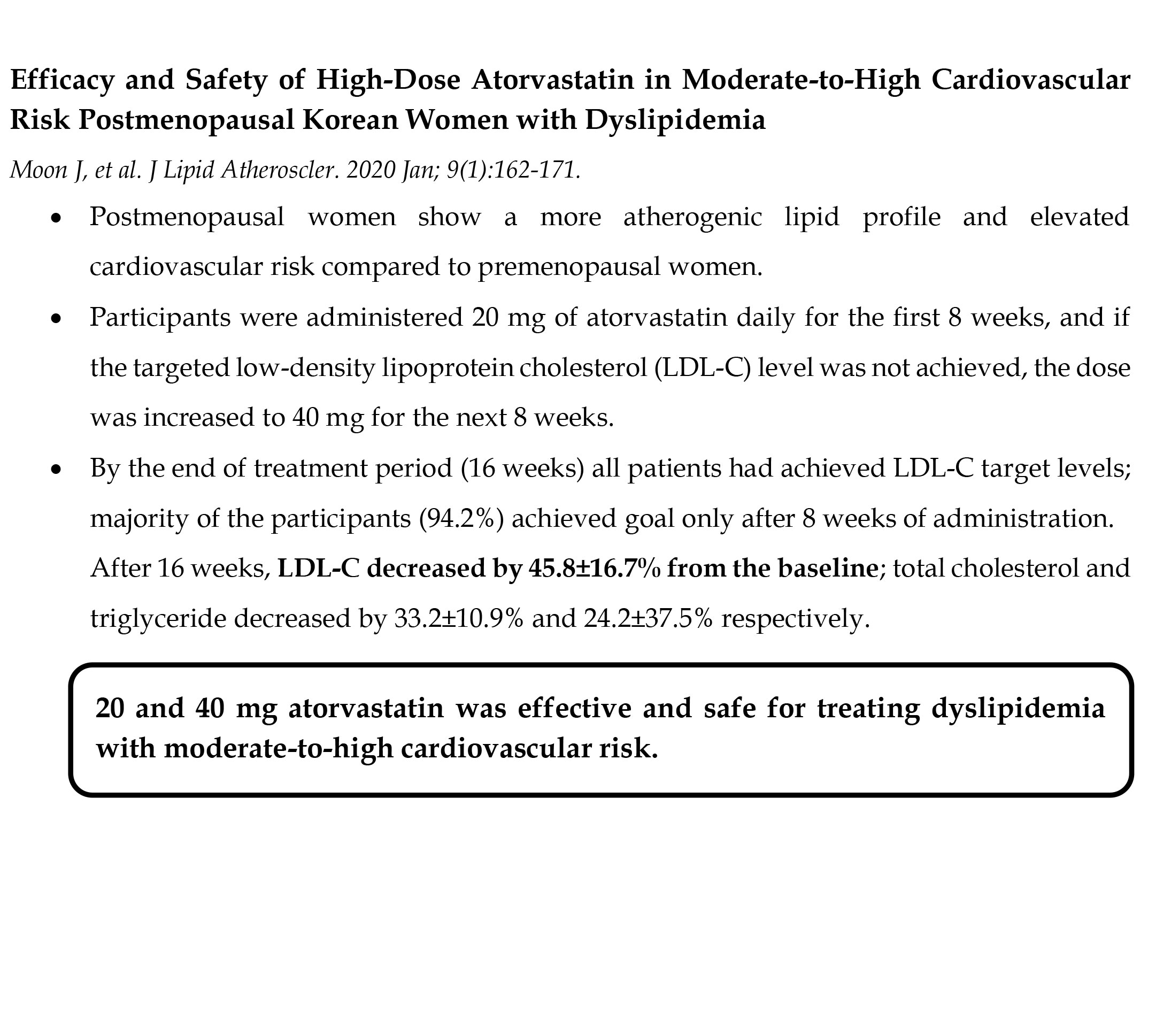 Efficacy and Safety of High-Dose Atorvastatin in Moderate-to-High Cardiovascular Risk Postmenopausal Korean Women with Dyslipidemia

Moon J, et al. J Lipid Atheroscler. 2020 Jan; 9(1):162-171.

• Postmenopausal women show a more atherogenic lipid profile and elevated cardiovascular risk compared to premenopausal women.

• Participants were administered 20 mg of atorvastatin daily for the first 8 weeks, and if the targeted low-density lipoprotein cholesterol (LDL-C) level was not achieved, the dose was increased to 40 mg for the next 8 weeks.

• By the end of treatment period (16 weeks) all patients had achieved LDL-C target levels; majority of the participants (94.2%) achieved goal only after 8 weeks of administration. After 16 weeks, LDL-C decreased by 45.8±16.7% from the baseline; total cholesterol and triglyceride decreased by 33.2±10.9% and 24.2±37.5% respectively.

20 and 40 mg atorvastatin was effective and safe for treating dyslipidemia with moderate-to-high cardiovascular risk.